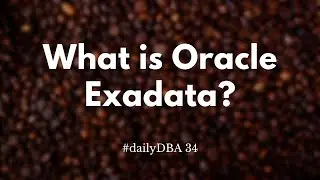 What is Oracle Exadata?

#dailyDBA 34